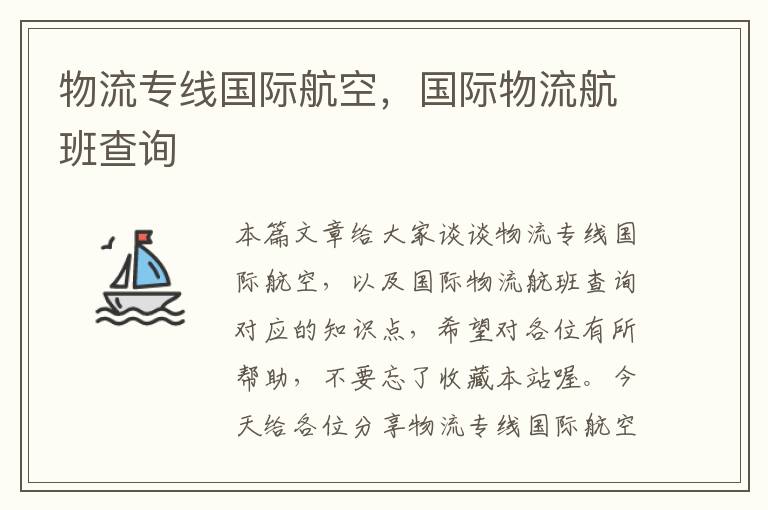 物流专线国际航空，国际物流航班查询

本篇文章给大家谈谈物流专线国际航空，以及国际物流航班查询对应的知识点，希望对各位有所帮助，不要忘了收藏本站喔。今天给各位分享物流专线国际航空